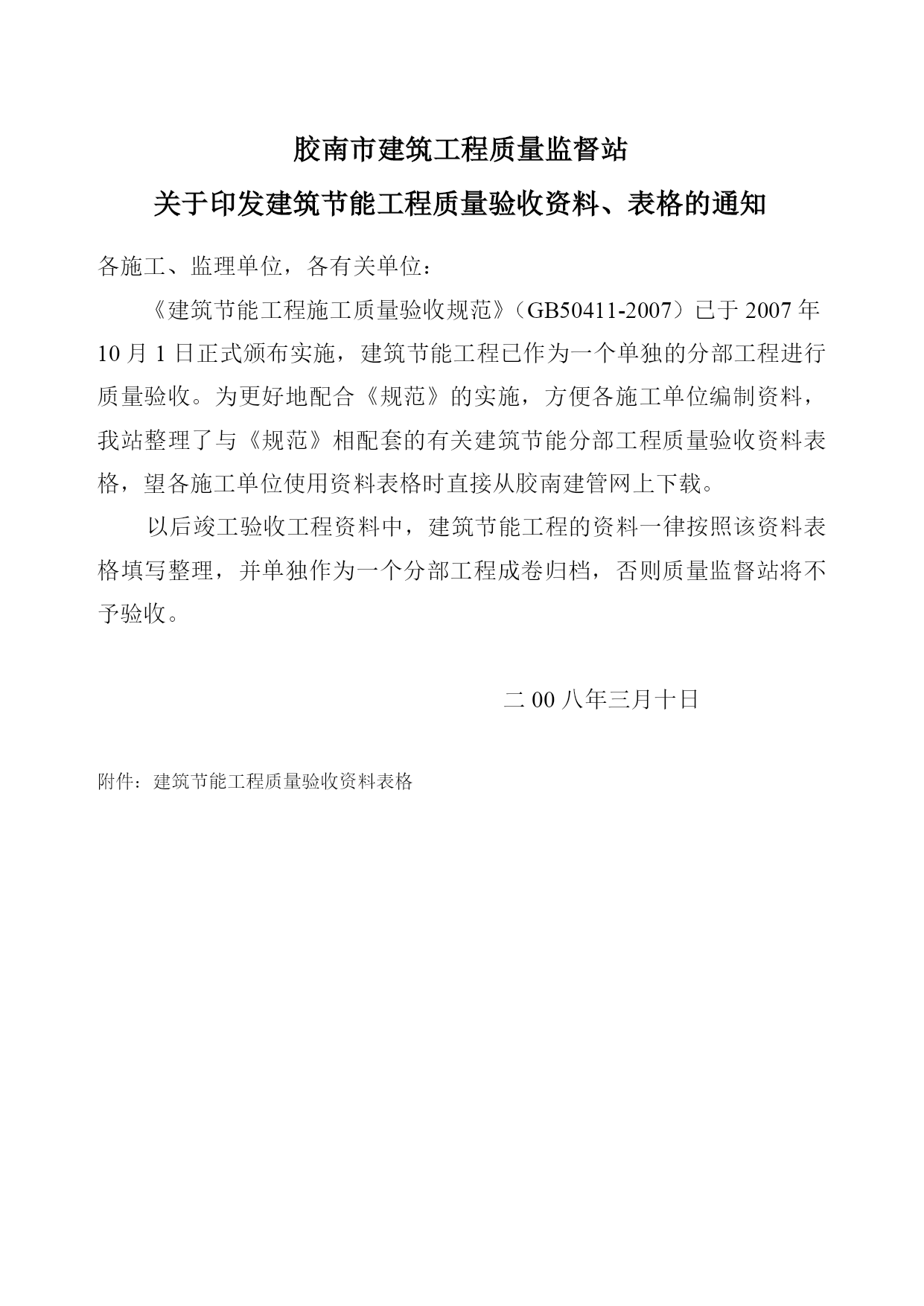 胶南市建筑工程质量监督站

关于印发建筑节能工程质量验收资料、表格的通知

各施工、监理单位，各有关单位：

《建筑节能工程施工质量验收规范》（GB50411-2007）已于 2007 年 10 月 1 日正式颁布实施，建筑节能工程已作为一个单独的分部工程进行质量验收。为更好地配合《规范》的实施，方便各施工单位编制资料，我站整理了与《规范》相配套的有关建筑节能分部工程质量验收资料表格，望各施工单位使用资料表格时直接从胶南建管网上下载。

以后竣工验收工程资料中，建筑节能工程的资料一律按照该资料表格填写整理，并单独作为一个分部工程成卷归档，否则质量监督站将不予验收。

二 00 八年三月十日

附件：建筑节能工程质量验收资料表格